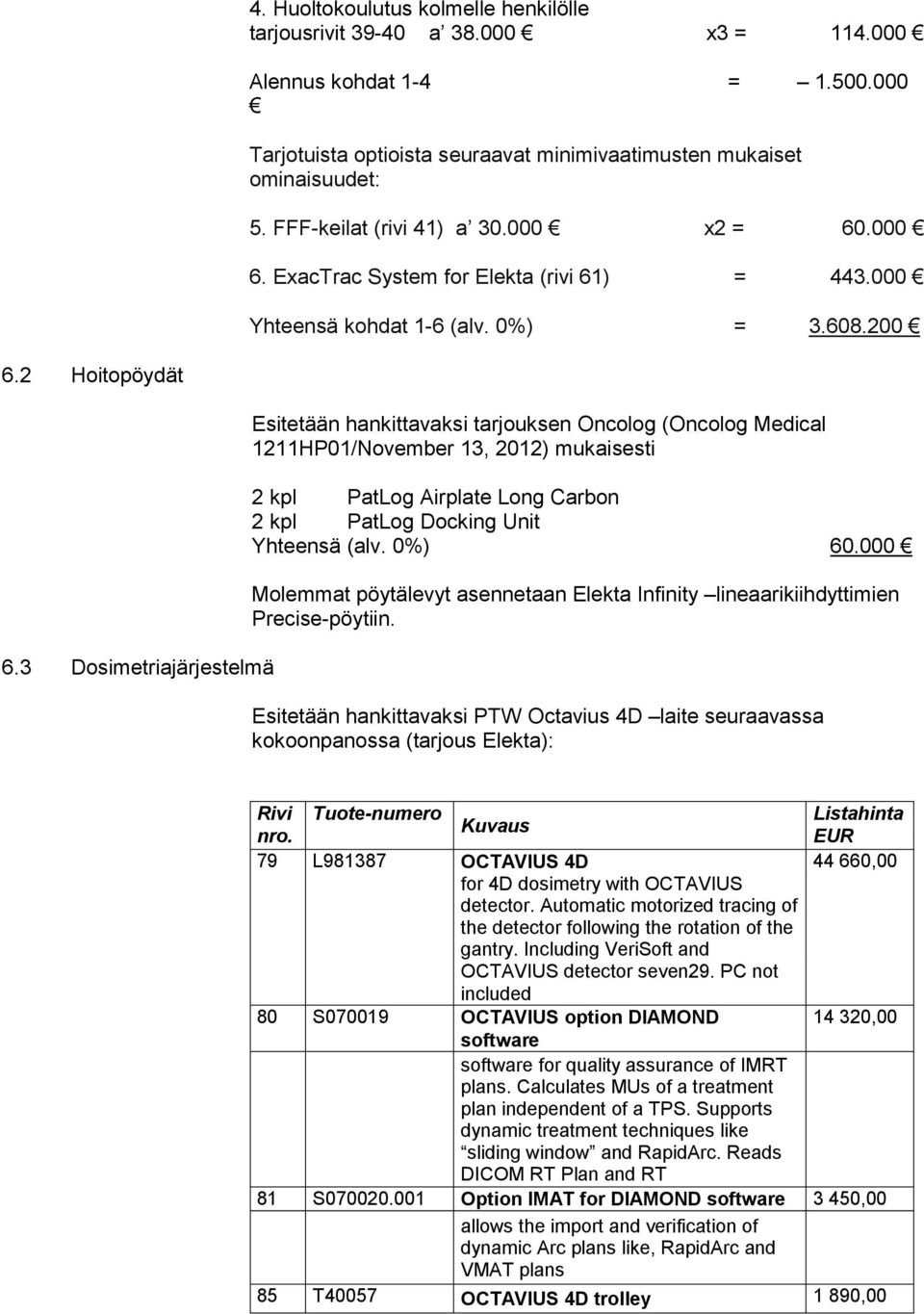 4. Huoltokoulutus kolmelle henkilölle tarjousrivit 39-40 a' 38.000 € x3 = 114.000 €

Alennus kohdat 1-4 = – 1.500.000 €

Tarjotuista optioista seuraavat minimivaatimusten mukaiset ominaisuudet:

5. FFF-keilat (rivi 41) a' 30.000 € x2 = 60.000 €

6. ExacTrac System for Elekta (rivi 61) = 443.000 €

Yhteensä kohdat 1-6 (alv. 0%) = 3.608.200 €

6.2 Hoitopöydät

Esitetään hankittavaksi tarjouksen Oncolog (Oncolog Medical 1211HP01/November 13, 2012) mukaisesti

2 kpl PatLog Airplate Long Carbon
2 kpl PatLog Docking Unit
Yhteensä (alv. 0%) 60.000 €

Molemmat pöytälevyt asennetaan Elekta Infinity –lineaarikiihdyttimien Precise-pöytiin.

6.3 Dosimetriajärjestelmä

Esitetään hankittavaksi PTW Octavius 4D –laite seuraavassa kokoonpanossa (tarjous Elekta):

| Rivi nro. | Tuote-numero | Kuvaus | Listahinta EUR |
|---|---|---|---|
| 79 | L981387 | OCTAVIUS 4D for 4D dosimetry with OCTAVIUS detector. Automatic motorized tracing of the detector following the rotation of the gantry. Including VeriSoft and OCTAVIUS detector seven29. PC not included | 44 660,00 |
| 80 | S070019 | OCTAVIUS option DIAMOND software software for quality assurance of IMRT plans. Calculates MUs of a treatment plan independent of a TPS. Supports dynamic treatment techniques like "sliding window" and RapidArc. Reads DICOM RT Plan and RT | 14 320,00 |
| 81 | S070020.001 | Option IMAT for DIAMOND software allows the import and verification of dynamic Arc plans like, RapidArc and VMAT plans | 3 450,00 |
| 85 | T40057 | OCTAVIUS 4D trolley | 1 890,00 |